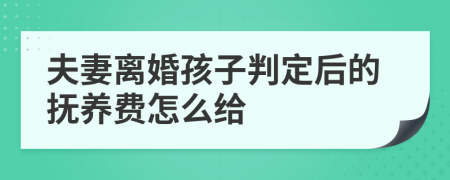 夫妻离婚孩子判定后的抚养费怎么给